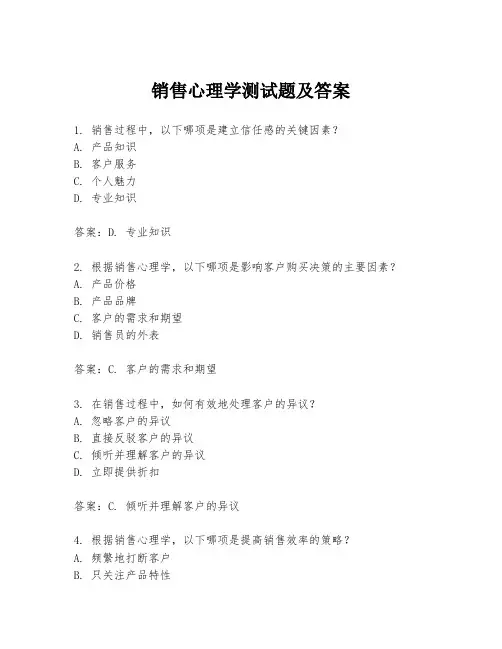 销售心理学测试题及答案

1. 销售过程中，以下哪项是建立信任感的关键因素？
A. 产品知识
B. 客户服务
C. 个人魅力
D. 专业知识

答案：D. 专业知识

2. 根据销售心理学，以下哪项是影响客户购买决策的主要因素？
A. 产品价格
B. 产品品牌
C. 客户的需求和期望
D. 销售员的外表

答案：C. 客户的需求和期望

3. 在销售过程中，如何有效地处理客户的异议？
A. 忽略客户的异议
B. 直接反驳客户的异议
C. 倾听并理解客户的异议
D. 立即提供折扣

答案：C. 倾听并理解客户的异议

4. 根据销售心理学，以下哪项是提高销售效率的策略？
A. 频繁地打断客户
B. 只关注产品特性